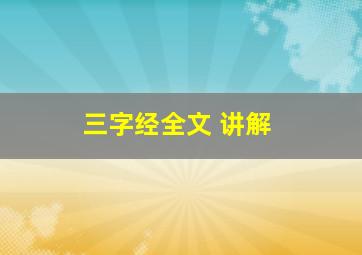 三字经全文 讲解